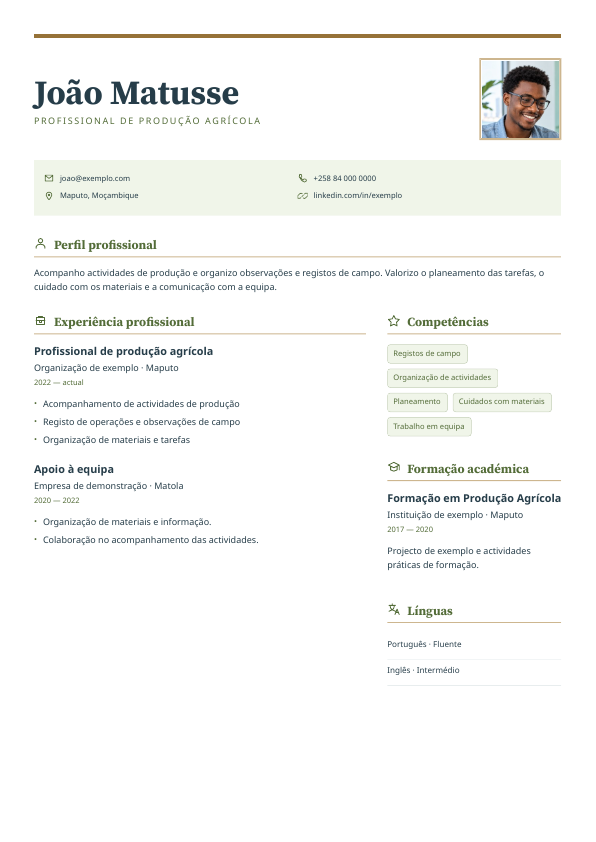 João Matusse

PROFISSIONAL DE PRODUÇÃO AGRÍCOLA

joao@exemplo.com
Maputo, Moçambique

+258 84 000 0000
linkedin.com/in/exemplo

Perfil profissional

Acompanho actividades de produção e organizo observações e registos de campo. Valorizo o planeamento das tarefas, o cuidado com os materiais e a comunicação com a equipa.

Experiência profissional

Profissional de produção agrícola
Organização de exemplo · Maputo
2022 — actual

• Acompanhamento de actividades de produção
• Registo de operações e observações de campo
• Organização de materiais e tarefas

Apoio à equipa
Empresa de demonstração · Matola
2020 — 2022

• Organização de materiais e informação.
• Colaboração no acompanhamento das actividades.

Competências

Registos de campo
Organização de actividades
Planeamento
Cuidados com materiais
Trabalho em equipa

Formação académica

Formação em Produção Agrícola
Instituição de exemplo · Maputo
2017 — 2020

Projecto de exemplo e actividades práticas de formação.

Línguas

Português · Fluente

Inglês · Intermédio